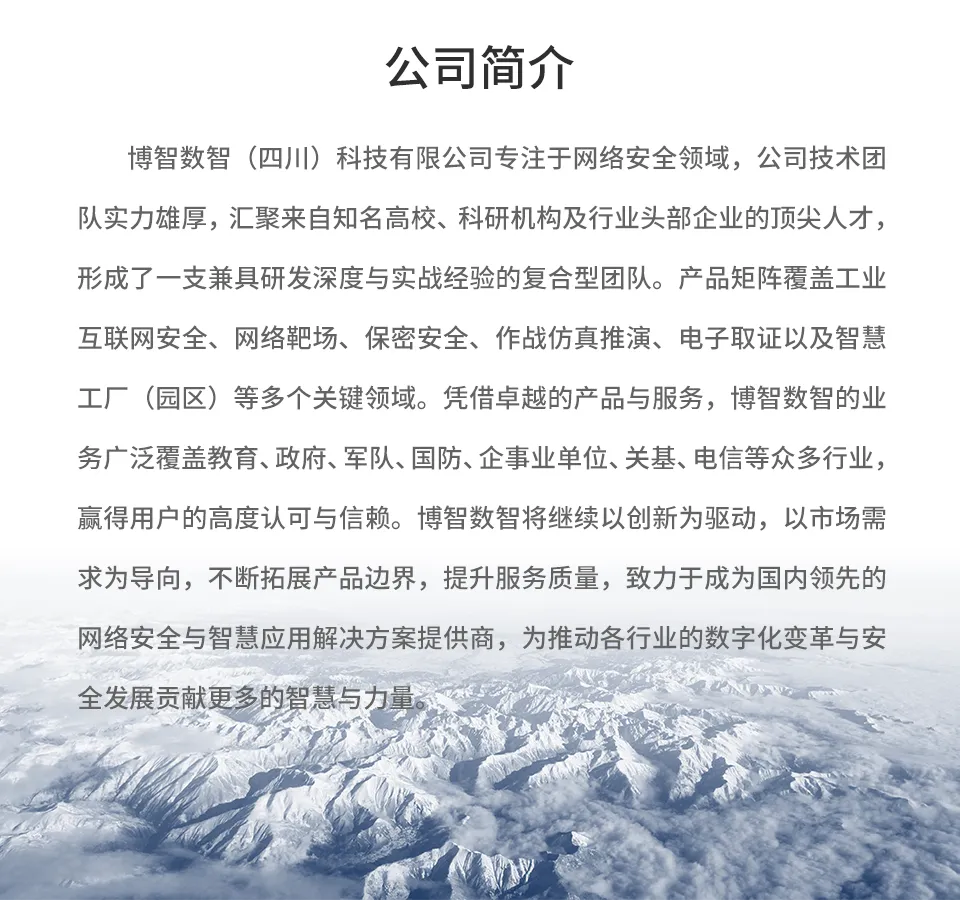 公司简介

博智数智（四川）科技有限公司专注于网络安全领域，公司技术团队实力雄厚，汇聚来自知名高校、科研机构及行业头部企业的顶尖人才，形成了一支兼具研发深度与实战经验的复合型团队。产品矩阵覆盖工业互联网安全、网络靶场、保密安全、作战仿真推演、电子取证以及智慧工厂（园区）等多个关键领域。凭借卓越的产品与服务，博智数智的业务广泛覆盖教育、政府、军队、国防、企事业单位、关基、电信等众多行业，赢得用户的高度认可与信赖。博智数智将继续以创新为驱动，以市场需求为导向，不断拓展产品边界，提升服务质量，致力于成为国内领先的网络安全与智慧应用解决方案提供商，为推动各行业的数字化变革与安全发展贡献更多的智慧与力量。